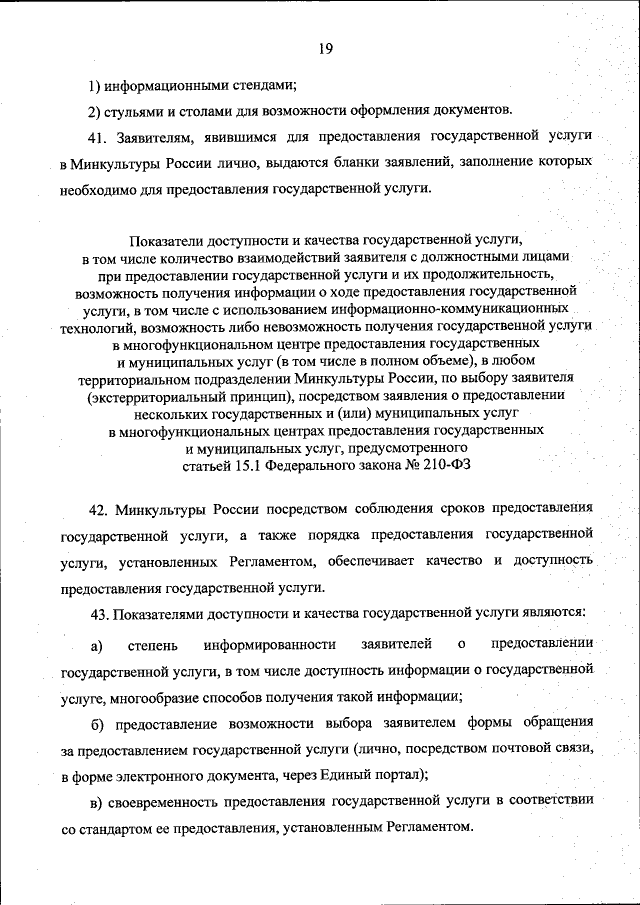 19

1) информационными стендами;

2) стульями и столами для возможности оформления документов.

41. Заявителям, явившимся для предоставления государственной услуги в Минкультуры России лично, выдаются бланки заявлений, заполнение которых необходимо для предоставления государственной услуги.

Показатели доступности и качества государственной услуги, в том числе количество взаимодействий заявителя с должностными лицами при предоставлении государственной услуги и их продолжительность, возможность получения информации о ходе предоставления государственной услуги, в том числе с использованием информационно-коммуникационных технологий, возможность либо невозможность получения государственной услуги в многофункциональном центре предоставления государственных и муниципальных услуг (в том числе в полном объеме), в любом территориальном подразделении Минкультуры России, по выбору заявителя (экстерриториальный принцип), посредством заявления о предоставлении нескольких государственных и (или) муниципальных услуг в многофункциональных центрах предоставления государственных и муниципальных услуг, предусмотренного статьей 15.1 Федерального закона № 210-ФЗ

42. Минкультуры России посредством соблюдения сроков предоставления государственной услуги, а также порядка предоставления государственной услуги, установленных Регламентом, обеспечивает качество и доступность предоставления государственной услуги.

43. Показателями доступности и качества государственной услуги являются:

а) степень информированности заявителей о предоставлении государственной услуги, в том числе доступность информации о государственной услуге, многообразие способов получения такой информации;

б) предоставление возможности выбора заявителем формы обращения за предоставлением государственной услуги (лично, посредством почтовой связи, в форме электронного документа, через Единый портал);

в) своевременность предоставления государственной услуги в соответствии со стандартом ее предоставления, установленным Регламентом.